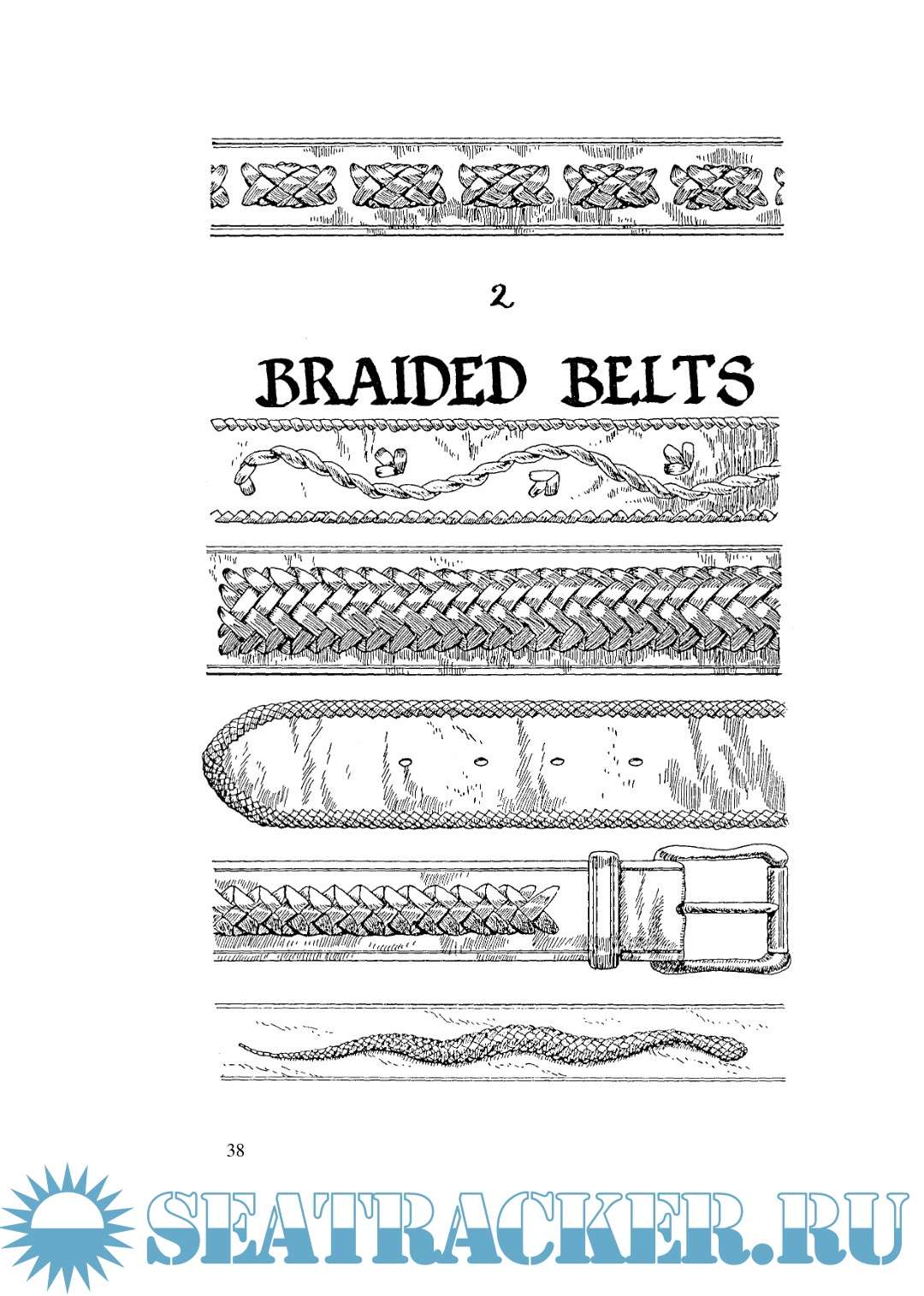 2

BRAIDED BELTS

38

SEATRACKER.RU